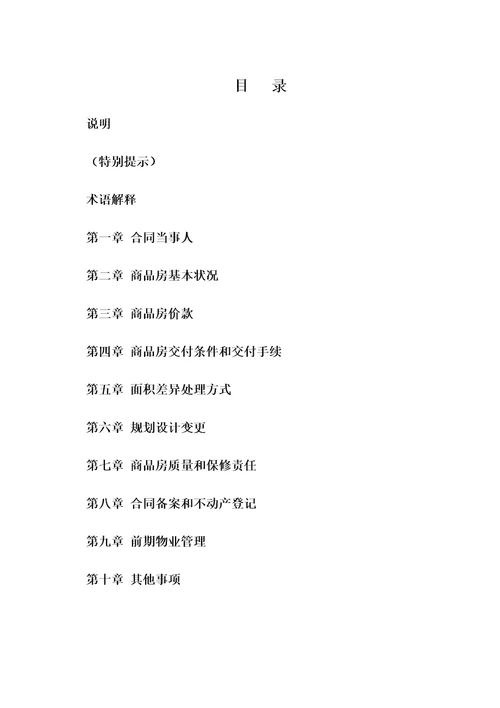 目　录

说明

（特别提示）

术语解释

第一章 合同当事人

第二章 商品房基本状况

第三章 商品房价款

第四章 商品房交付条件和交付手续

第五章 面积差异处理方式

第六章 规划设计变更

第七章 商品房质量和保修责任

第八章 合同备案和不动产登记

第九章 前期物业管理

第十章 其他事项